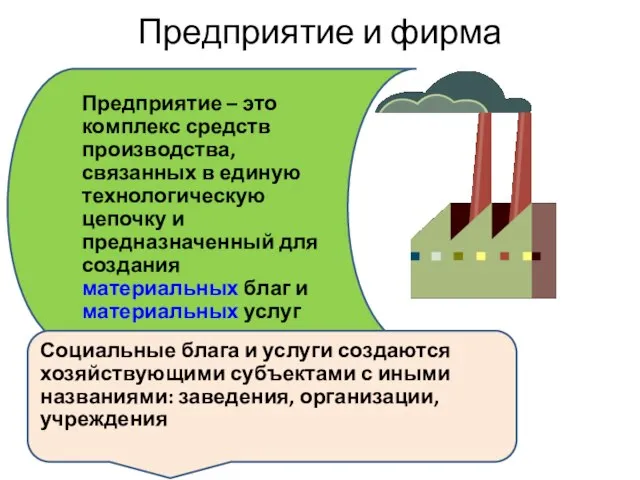 Предприятие и фирма

Предприятие – это комплекс средств производства, связанных в единую технологическую цепочку и предназначенный для создания материальных благ и материальных услуг

Социальные блага и услуги создаются хозяйствующими субъектами с иными названиями: заведения, организации, учреждения